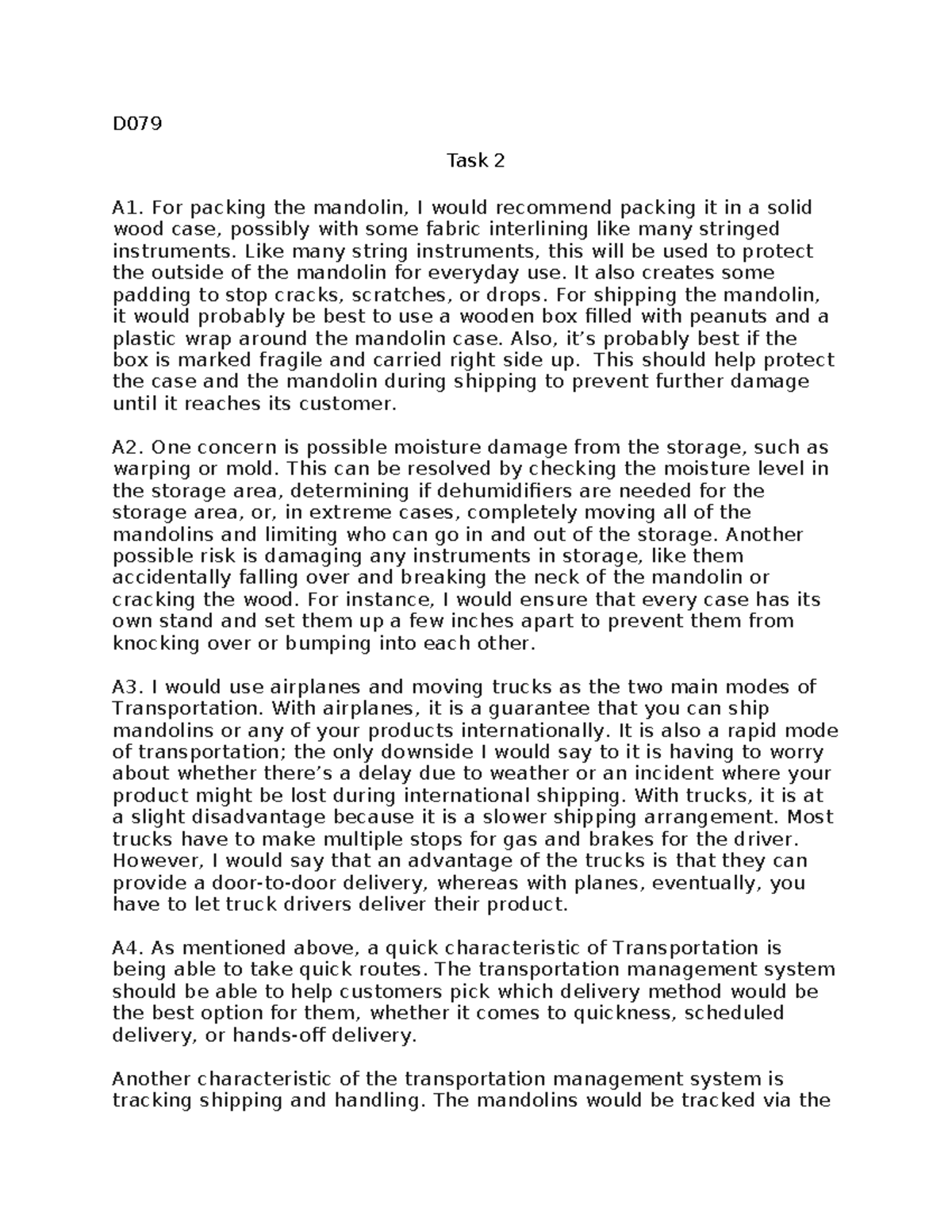 D079

Task 2

A1. For packing the mandolin, I would recommend packing it in a solid wood case, possibly with some fabric interlining like many stringed instruments. Like many string instruments, this will be used to protect the outside of the mandolin for everyday use. It also creates some padding to stop cracks, scratches, or drops. For shipping the mandolin, it would probably be best to use a wooden box filled with peanuts and a plastic wrap around the mandolin case. Also, it's probably best if the box is marked fragile and carried right side up. This should help protect the case and the mandolin during shipping to prevent further damage until it reaches its customer.

A2. One concern is possible moisture damage from the storage, such as warping or mold. This can be resolved by checking the moisture level in the storage area, determining if dehumidifiers are needed for the storage area, or, in extreme cases, completely moving all of the mandolins and limiting who can go in and out of the storage. Another possible risk is damaging any instruments in storage, like them accidentally falling over and breaking the neck of the mandolin or cracking the wood. For instance, I would ensure that every case has its own stand and set them up a few inches apart to prevent them from knocking over or bumping into each other.

A3. I would use airplanes and moving trucks as the two main modes of Transportation. With airplanes, it is a guarantee that you can ship mandolins or any of your products internationally. It is also a rapid mode of transportation; the only downside I would say to it is having to worry about whether there's a delay due to weather or an incident where your product might be lost during international shipping. With trucks, it is at a slight disadvantage because it is a slower shipping arrangement. Most trucks have to make multiple stops for gas and brakes for the driver. However, I would say that an advantage of the trucks is that they can provide a door-to-door delivery, whereas with planes, eventually, you have to let truck drivers deliver their product.

A4. As mentioned above, a quick characteristic of Transportation is being able to take quick routes. The transportation management system should be able to help customers pick which delivery method would be the best option for them, whether it comes to quickness, scheduled delivery, or hands-off delivery.

Another characteristic of the transportation management system is tracking shipping and handling. The mandolins would be tracked via the